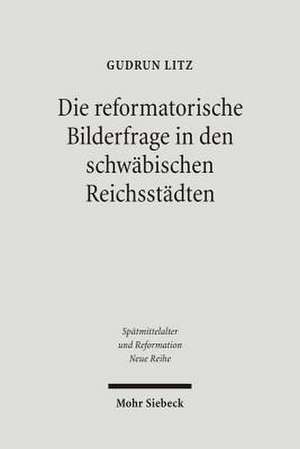 GUDRUN LITZ

Die reformatorische Bilderfrage in den schwäbischen Reichsstädten

Spätmittelalter und Reformation Neue Reihe

Mohr Siebeck